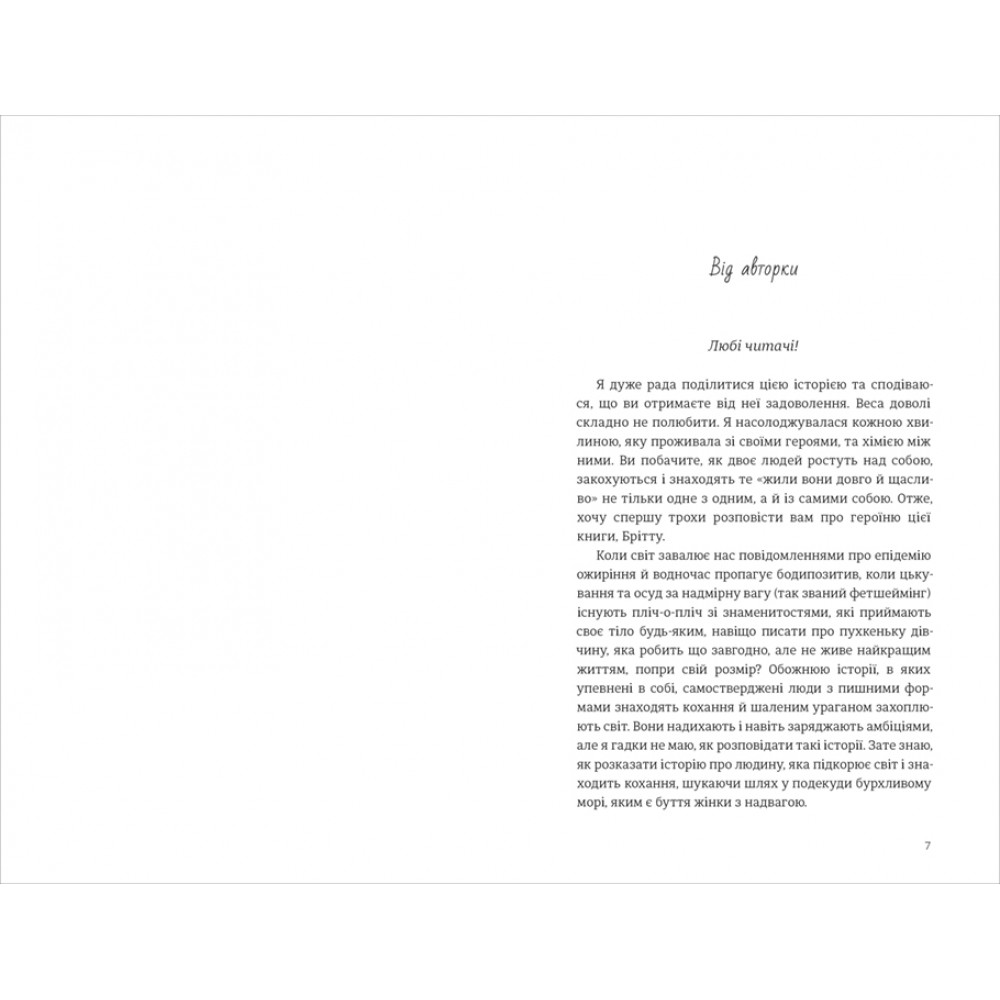 Від авторки

Любі читачі!

Я дуже рада поділитися цією історією та сподіваюся, що ви отримаєте від неї задоволення. Веса доволі складно не полюбити. Я насолоджувалася кожною хвилиною, яку проживала зі своїми героями, та хімією між ними. Ви побачите, як двоє людей ростуть над собою, закохуються і знаходять те «жили вони довго й щасливо» не тільки одне з одним, а й із самими собою. Отже, хочу спершу трохи розповісти вам про героїню цієї книги, Брітту.

Коли світ завалює нас повідомленнями про епідемію ожиріння й водночас пропагує бодипозитив, коли цькування та осуд за надмірну вагу (так званий фетшеймінг) існують пліч-о-пліч зі знаменитостями, які приймають своє тіло будь-яким, навіщо писати про пухкеньку дівчину, яка робить що завгодно, але не живе найкращим життям, попри свій розмір? Обожнюю історії, в яких упевнені в собі, самостверджені люди з пишними формами знаходять кохання й шаленим ураганом захоплюють світ. Вони надихають і навіть заряджають амбіціями, але я гадки не маю, як розповідати такі історії. Зате знаю, як розказати історію про людину, яка підкорює світ і знаходить кохання, шукаючи шлях у подекуди бурхливому морі, яким є буття жінки з надвагою.

7